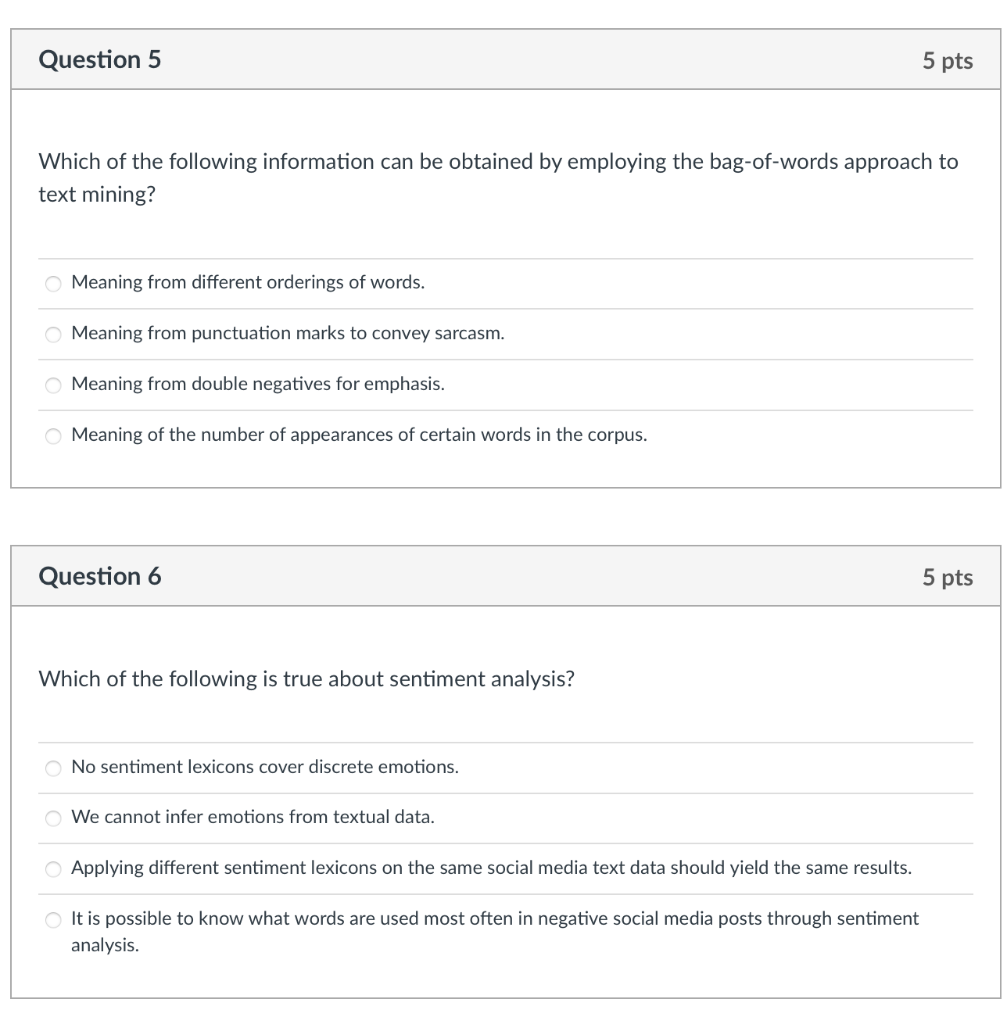 Question 5

5 pts

Which of the following information can be obtained by employing the bag-of-words approach to text mining?

Meaning from different orderings of words.

Meaning from punctuation marks to convey sarcasm.

Meaning from double negatives for emphasis.

Meaning of the number of appearances of certain words in the corpus.

Question 6

5 pts

Which of the following is true about sentiment analysis?

No sentiment lexicons cover discrete emotions.

We cannot infer emotions from textual data.

Applying different sentiment lexicons on the same social media text data should yield the same results.

It is possible to know what words are used most often in negative social media posts through sentiment analysis.